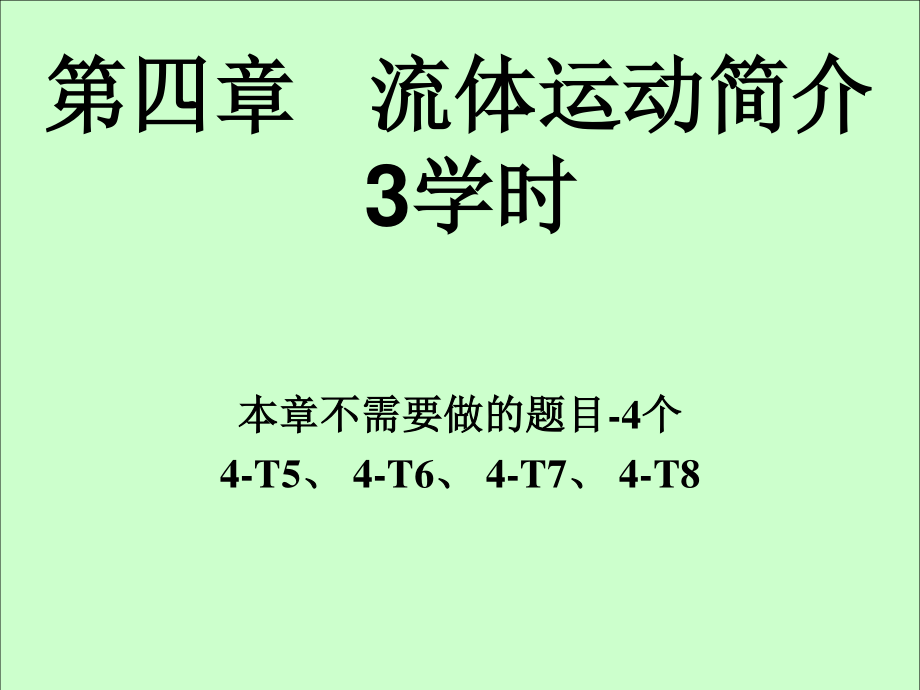 第四章　流体运动简介
3学时

本章不需要做的题目-4个
4-T5、 4-T6、 4-T7、 4-T8